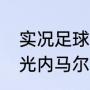 实况足球
光内马尔